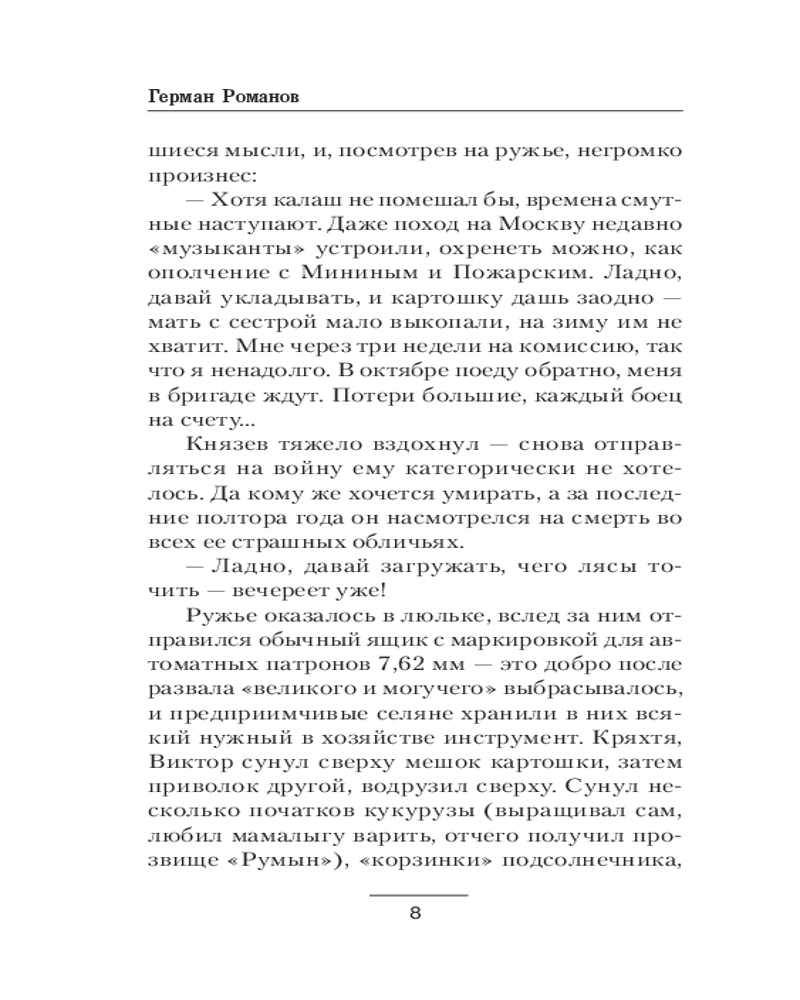 Герман Романов

шиеся мысли, и, посмотрев на ружье, негромко произнес:

— Хотя калаш не помешал бы, времена смутные наступают. Даже поход на Москву недавно «музыканты» устроили, охренеть можно, как ополчение с Мининым и Пожарским. Ладно, давай укладывать, и картошку дашь заодно — мать с сестрой мало выкопали, на зиму им не хватит. Мне через три недели на комиссию, так что я ненадолго. В октябре поеду обратно, меня в бригаде ждут. Потери большие, каждый боец на счету...

Князев тяжело вздохнул — снова отправляться на войну ему категорически не хотелось. Да кому же хочется умирать, а за последние полтора года он насмотрелся на смерть во всех ее страшных обличьях.

— Ладно, давай загружать, чего лясы точить — вечереет уже!

Ружье оказалось в люльке, вслед за ним отправился обычный ящик с маркировкой для автоматных патронов 7,62 мм — это добро после развала «великого и могучего» выбрасывалось, и предприимчивые селяне хранили в них всякий нужный в хозяйстве инструмент. Кряхтя, Виктор сунул сверху мешок картошки, затем приволок другой, водрузил сверху. Сунул несколько початков кукурузы (выращивал сам, любил мамалыгу варить, отчего получил прозвище «Румын»), «корзинки» подсолнечника,

8